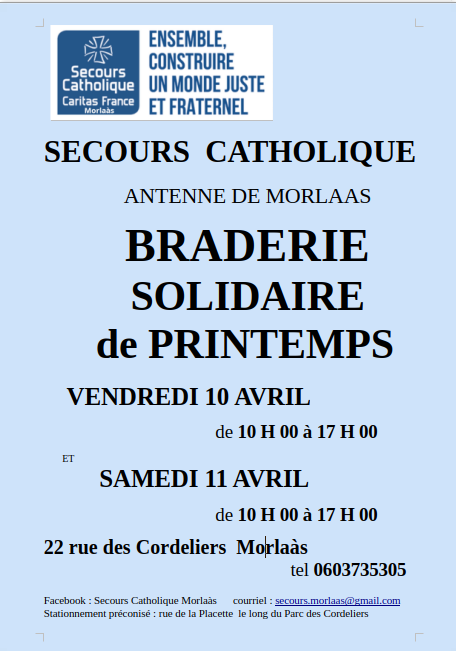 Secours Catholique
Caritas France
Morlaàs

ENSEMBLE, CONSTRUIRE UN MONDE JUSTE ET FRATERNEL

SECOURS CATHOLIQUE

ANTENNE DE MORLAAS

BRADERIE SOLIDAIRE de PRINTEMPS

VENDREDI 10 AVRIL

de 10 H 00 à 17 H 00

ET

SAMEDI 11 AVRIL

de 10 H 00 à 17 H 00

22 rue des Cordeliers Morlaàs

tel 0603735305

Facebook : Secours Catholique Morlaàs courriel : secours.morlaas@gmail.com
Stationnement préconisé : rue de la Placette le long du Parc des Cordeliers